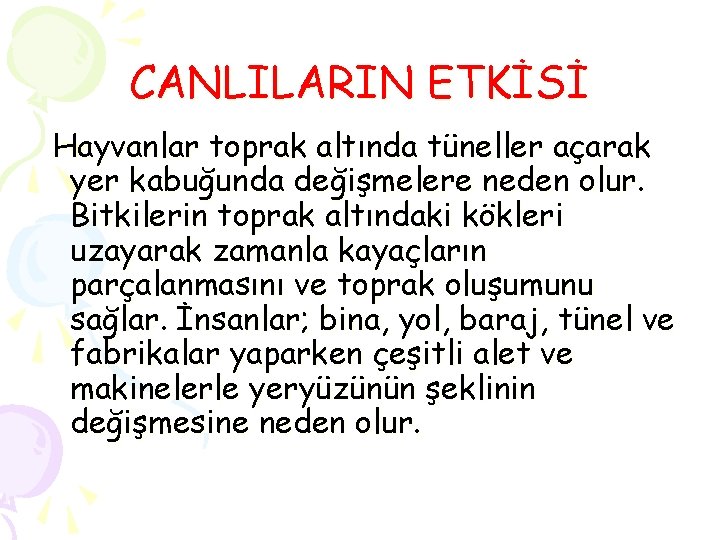 CANLILARIN ETKİSİ

Hayvanlar toprak altında tüneller açarak yer kabuğunda değişmelere neden olur. Bitkilerin toprak altındaki kökleri uzayarak zamanla kayaçların parçalanmasını ve toprak oluşumunu sağlar. İnsanlar; bina, yol, baraj, tünel ve fabrikalar yaparken çeşitli alet ve makinelerle yeryüzünün şeklinin değişmesine neden olur.